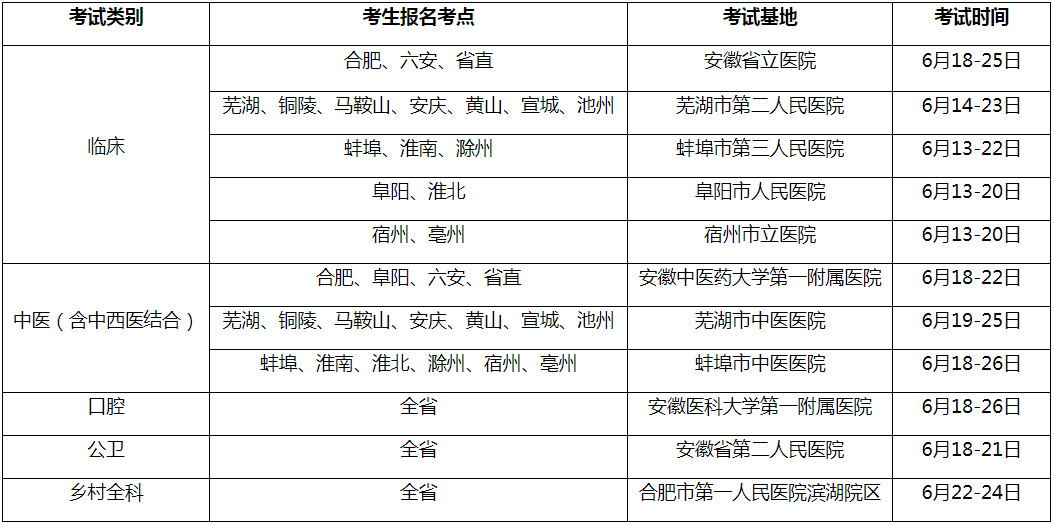 | 考试类别 | 考生报名考点 | 考试基地 | 考试时间 |
|---|---|---|---|
| 临床 | 合肥、六安、省直 | 安徽省立医院 | 6月18-25日 |
|  | 芜湖、铜陵、马鞍山、安庆、黄山、宣城、池州 | 芜湖市第二人民医院 | 6月14-23日 |
|  | 蚌埠、淮南、滁州 | 蚌埠市第三人民医院 | 6月13-22日 |
|  | 阜阳、淮北 | 阜阳市人民医院 | 6月13-20日 |
|  | 宿州、亳州 | 宿州市立医院 | 6月13-20日 |
| 中医（含中西医结合） | 合肥、阜阳、六安、省直 | 安徽中医药大学第一附属医院 | 6月18-22日 |
|  | 芜湖、铜陵、马鞍山、安庆、黄山、宣城、池州 | 芜湖市中医医院 | 6月19-25日 |
|  | 蚌埠、淮南、淮北、滁州、宿州、亳州 | 蚌埠市中医医院 | 6月18-26日 |
| 口腔 | 全省 | 安徽医科大学第一附属医院 | 6月18-26日 |
| 公卫 | 全省 | 安徽省第二人民医院 | 6月18-21日 |
| 乡村全科 | 全省 | 合肥市第一人民医院滨湖院区 | 6月22-24日 |